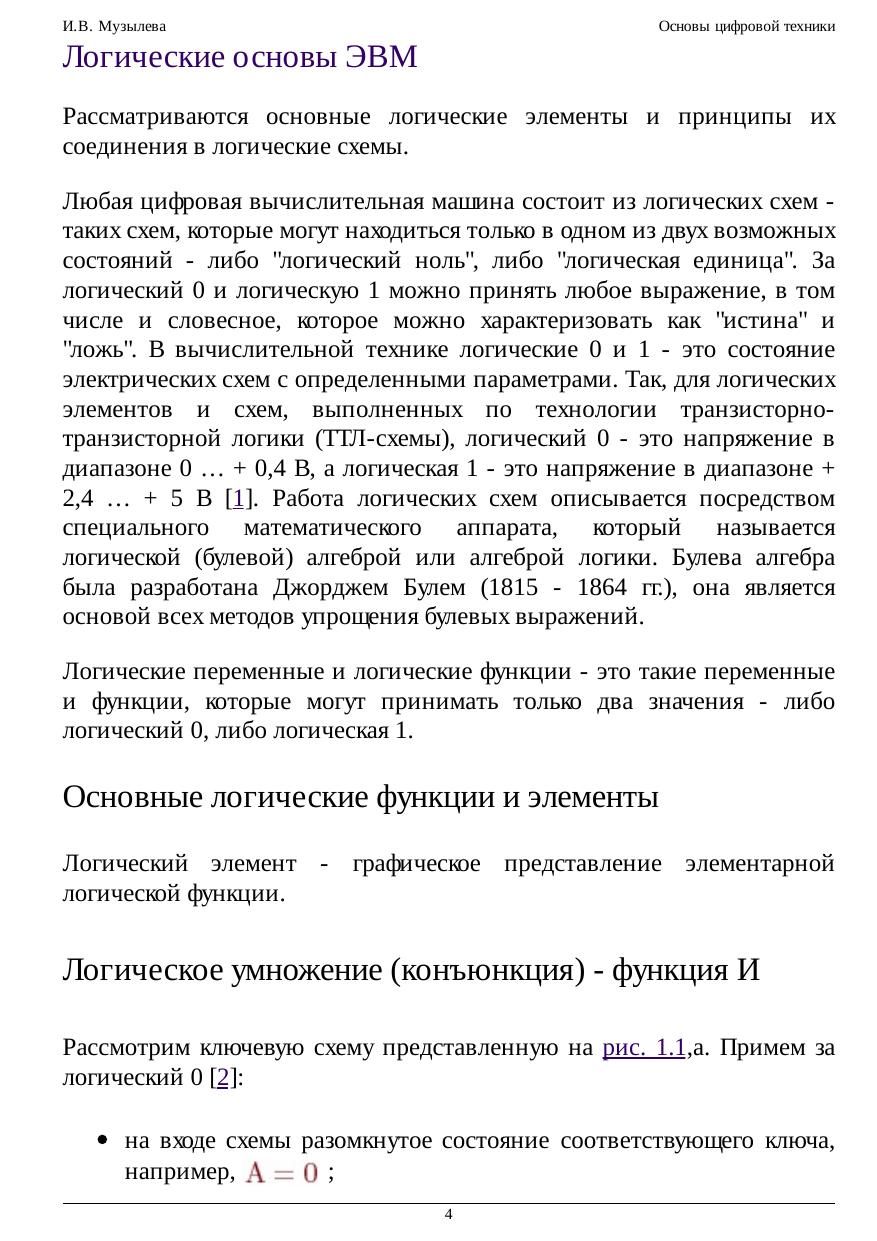 И.В. Музылева

Основы цифровой техники

Логические основы ЭВМ

Рассматриваются основные логические элементы и принципы их соединения в логические схемы.

Любая цифровая вычислительная машина состоит из логических схем - таких схем, которые могут находиться только в одном из двух возможных состояний - либо "логический ноль", либо "логическая единица". За логический 0 и логическую 1 можно принять любое выражение, в том числе и словесное, которое можно характеризовать как "истина" и "ложь". В вычислительной технике логические 0 и 1 - это состояние электрических схем с определенными параметрами. Так, для логических элементов и схем, выполненных по технологии транзисторно-транзисторной логики (ТТЛ-схемы), логический 0 - это напряжение в диапазоне 0 … + 0,4 В, а логическая 1 - это напряжение в диапазоне + 2,4 … + 5 В [1]. Работа логических схем описывается посредством специального математического аппарата, который называется логической (булевой) алгеброй или алгеброй логики. Булева алгебра была разработана Джорджем Булем (1815 - 1864 гг.), она является основой всех методов упрощения булевых выражений.

Логические переменные и логические функции - это такие переменные и функции, которые могут принимать только два значения - либо логический 0, либо логическая 1.

Основные логические функции и элементы

Логический элемент - графическое представление элементарной логической функции.

Логическое умножение (конъюнкция) - функция И

Рассмотрим ключевую схему представленную на рис. 1.1,а. Примем за логический 0 [2]:

• на входе схемы разомкнутое состояние соответствующего ключа, например, $A = 0$ ;

4